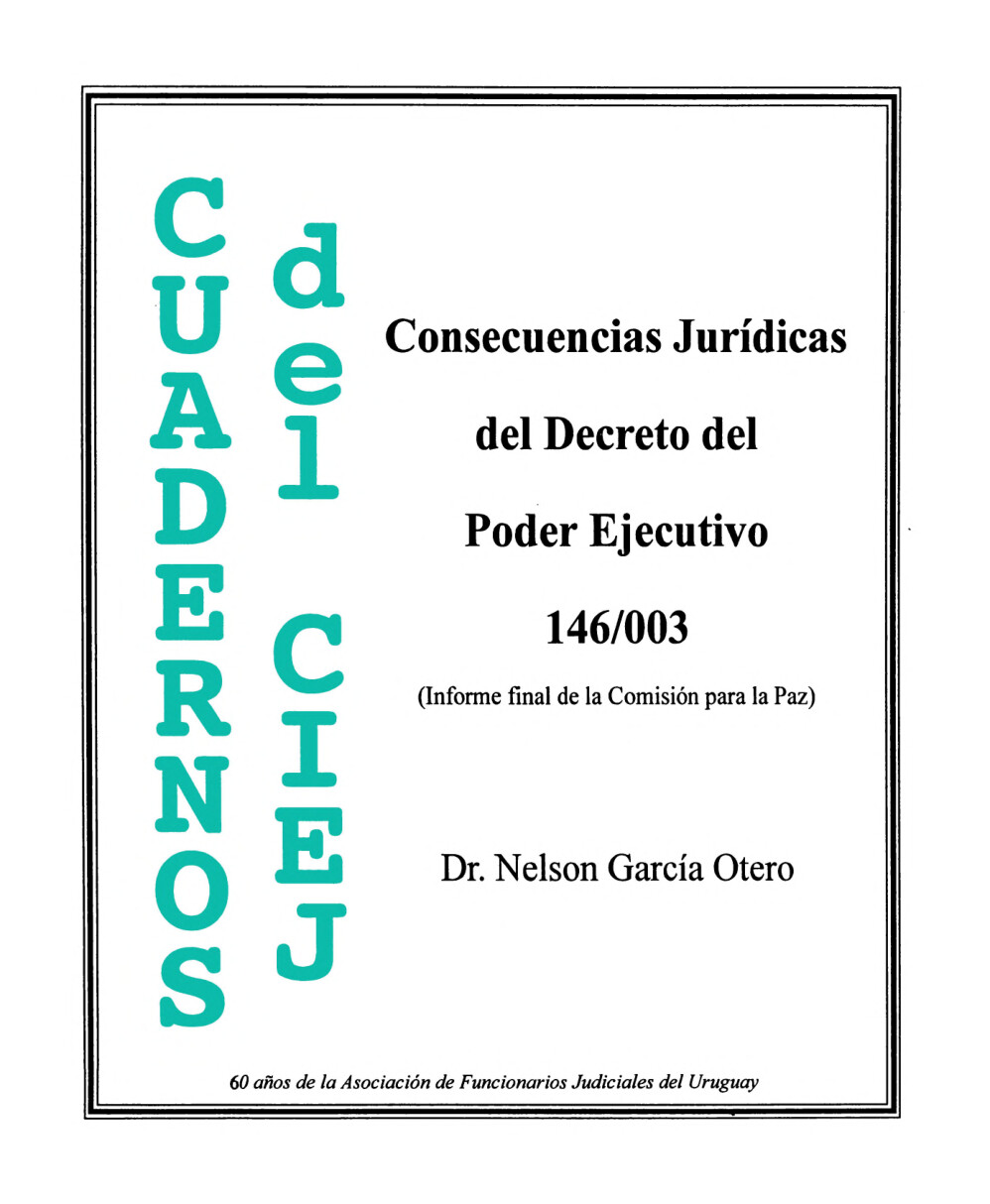 CUADERNOS

del CIEJ

Consecuencias Jurídicas del Decreto del Poder Ejecutivo 146/003

(Informe final de la Comisión para la Paz)

Dr. Nelson García Otero

60 años de la Asociación de Funcionarios Judiciales del Uruguay